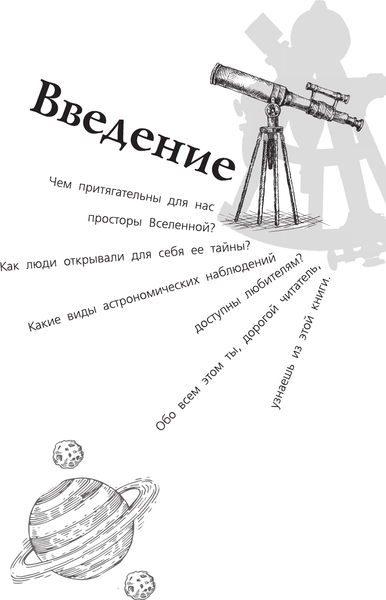 Введение

Чем притягательны для нас просторы Вселенной?

Как люди открывали для себя ее тайны?

Какие виды астрономических наблюдений доступны любителям?

Обо всем этом ты, дорогой читатель, узнаешь из этой книги.